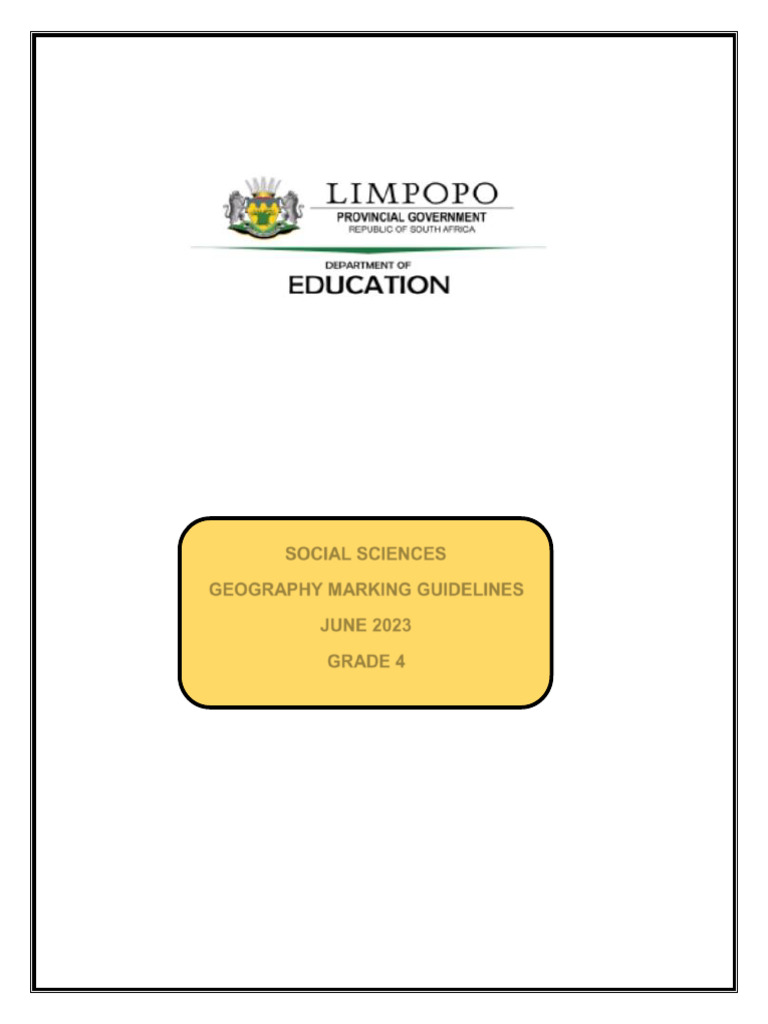 LIMPOPO
PROVINCIAL GOVERNMENT
REPUBLIC OF SOUTH AFRICA

DEPARTMENT OF
EDUCATION

SOCIAL SCIENCES
GEOGRAPHY MARKING GUIDELINES
JUNE 2023
GRADE 4